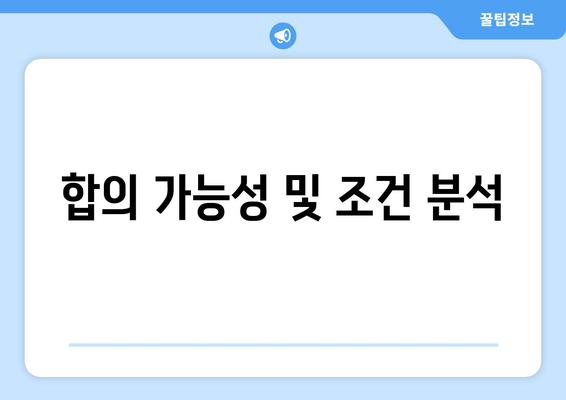 꿀팁정보

합의 가능성 및 조건 분석